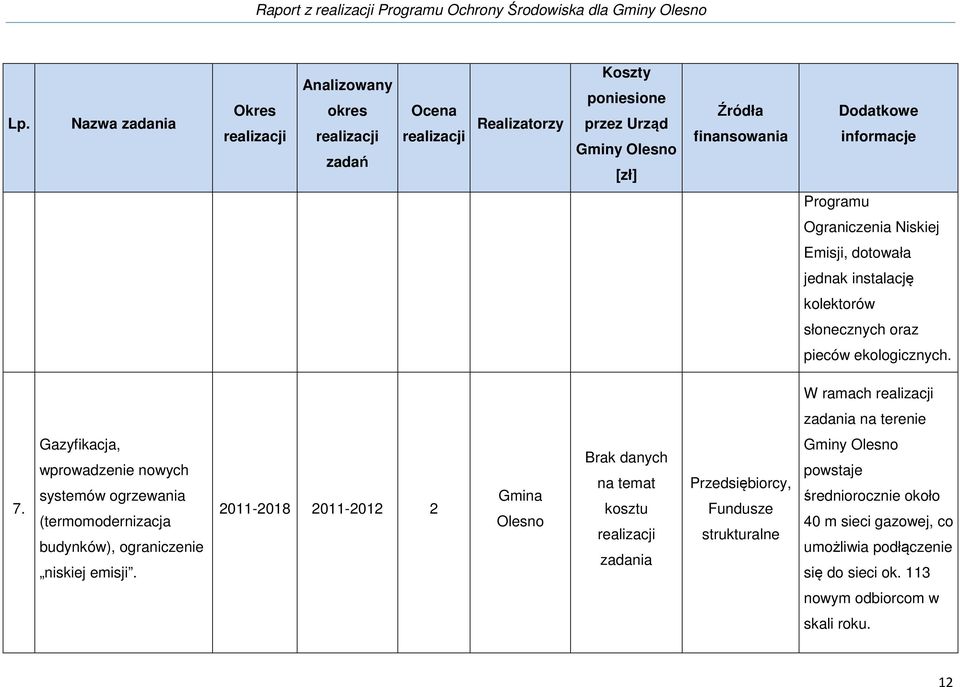 Raport z realizacji Programu Ochrony Środowiska dla Gminy Olesno

| Lp. | Nazwa zadania | Okres realizacji | Analizowany okres realizacji zadań | Ocena realizacji | Realizatorzy | Koszty poniesione przez Urząd Gminy Olesno [zł] | Źródła finansowania | Dodatkowe informacje |
|---|---|---|---|---|---|---|---|---|
| | | | | | | | | Programu Ograniczenia Niskiej Emisji, dotowała jednak instalację kolektorów słonecznych oraz pieców ekologicznych. |
| 7. | Gazyfikacja, wprowadzenie nowych systemów ogrzewania (termomodernizacja budynków), ograniczenie „niskiej emisji”. | 2011-2018 | 2011-2012 | 2 | Gmina Olesno | Brak danych na temat kosztu realizacji zadania | Przedsiębiorcy, Fundusze strukturalne | W ramach realizacji zadania na terenie Gminy Olesno powstaje średniorocznie około 40 m sieci gazowej, co umożliwia podłączenie się do sieci ok. 113 nowym odbiorcom w skali roku. |

12